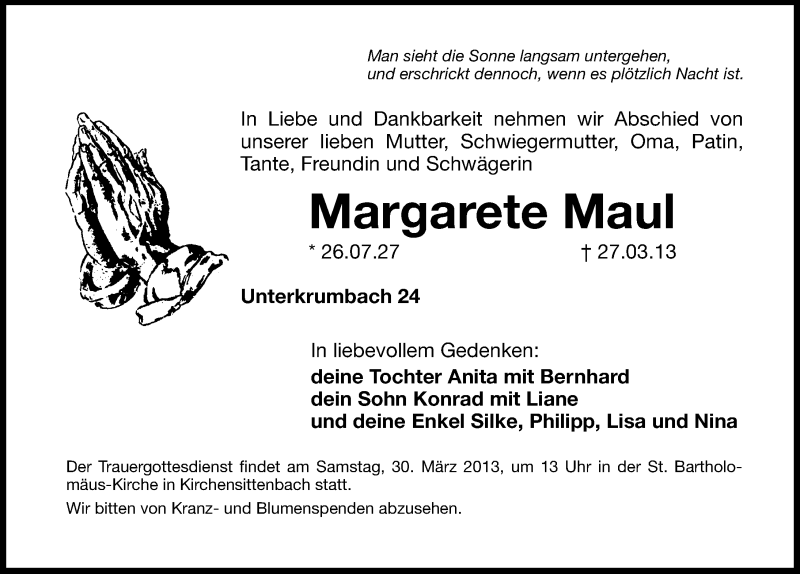 Man sieht die Sonne langsam untergehen, und erschrickt dennoch, wenn es plötzlich Nacht ist.

In Liebe und Dankbarkeit nehmen wir Abschied von unserer lieben Mutter, Schwiegermutter, Oma, Patin, Tante, Freundin und Schwägerin

Margarete Maul

* 26.07.27 † 27.03.13

Unterkrumbach 24

In liebevollem Gedenken:
deine Tochter Anita mit Bernhard
dein Sohn Konrad mit Liane
und deine Enkel Silke, Philipp, Lisa und Nina

Der Trauergottesdienst findet am Samstag, 30. März 2013, um 13 Uhr in der St. Bartholomäus-Kirche in Kirchensittenbach statt.

Wir bitten von Kranz- und Blumenspenden abzusehen.